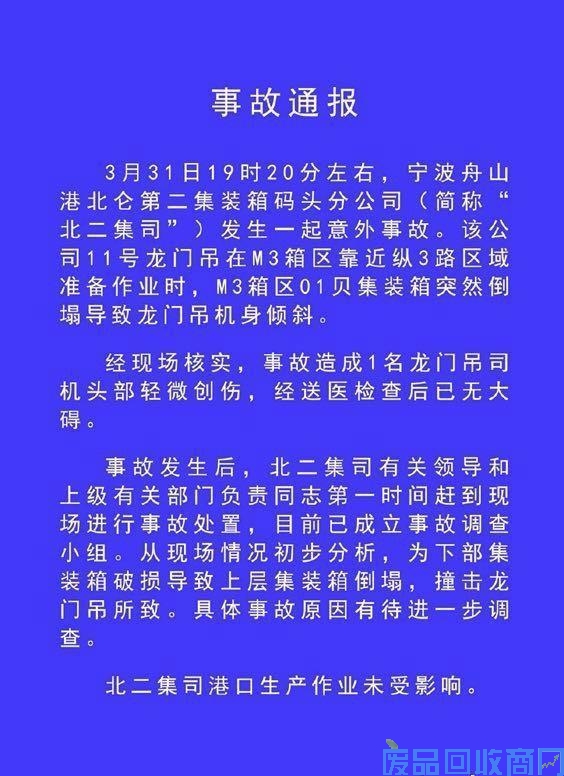 事故通报

3月31日19时20分左右，宁波舟山港北仑第二集装箱码头分公司（简称“北二集司”）发生一起意外事故。该公司11号龙门吊在M3箱区靠近纵3路区域准备作业时，M3箱区01贝集装箱突然倒塌导致龙门吊机身倾斜。

经现场核实，事故造成1名龙门吊司机头部轻微创伤，经送医检查后已无大碍。

事故发生后，北二集司有关领导和上级有关部门负责同志第一时间赶到现场进行事故处置，目前已成立事故调查小组。从现场情况初步分析，为下部集装箱破损导致上层集装箱倒塌，撞击龙门吊所致。具体事故原因有待进一步调查。

北二集司港口生产作业未受影响。

废品回收商网